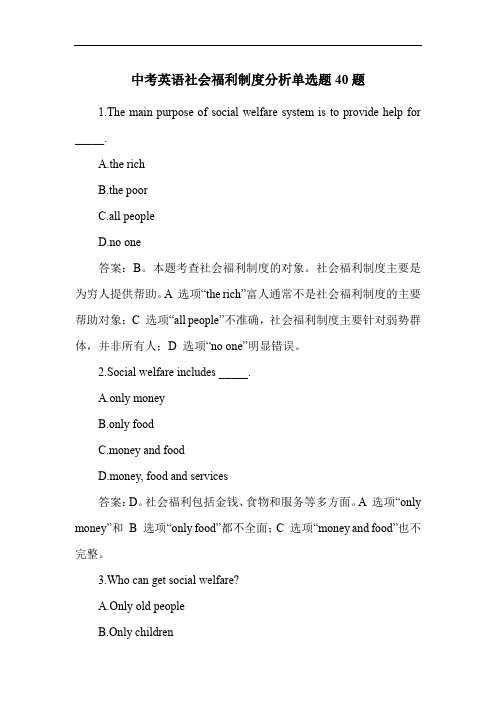 中考英语社会福利制度分析单选题 40 题

1.The main purpose of social welfare system is to provide help for _____.

A.the rich

B.the poor

C.all people

D.no one

答案：B。本题考查社会福利制度的对象。社会福利制度主要是为穷人提供帮助。A 选项“the rich”富人通常不是社会福利制度的主要帮助对象；C 选项“all people”不准确，社会福利制度主要针对弱势群体，并非所有人；D 选项“no one”明显错误。

2.Social welfare includes _____.

A.only money

B.only food

C.money and food

D.money, food and services

答案：D。社会福利包括金钱、食物和服务等多方面。A 选项“only money”和 B 选项“only food”都不全面；C 选项“money and food”也不完整。

3.Who can get social welfare?

A.Only old people

B.Only children